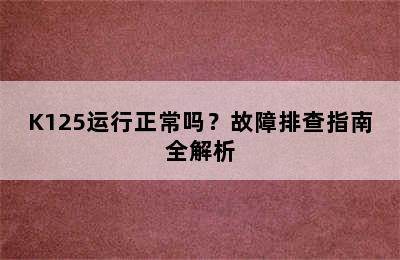 K125运行正常吗？故障排查指南全解析